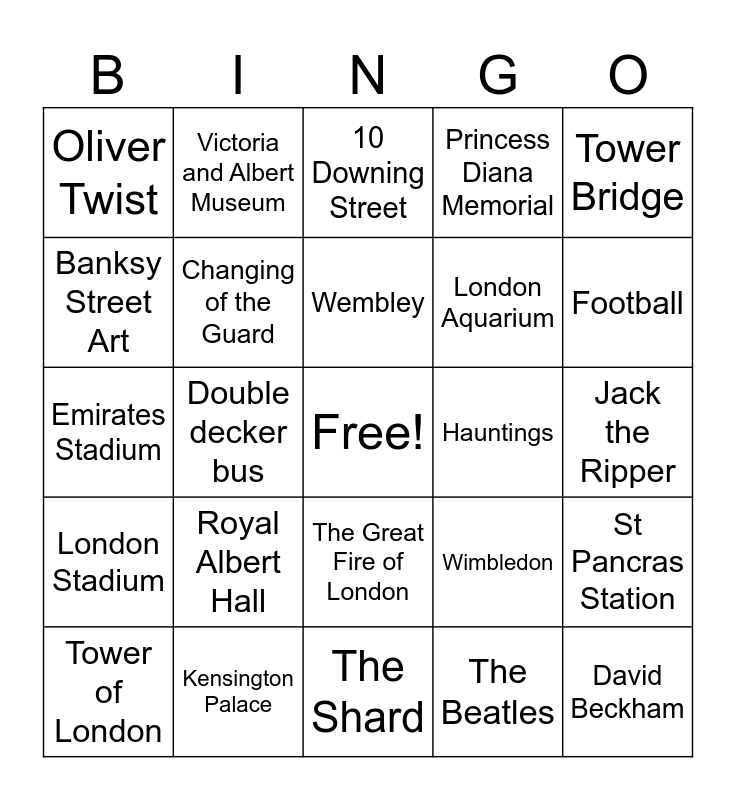 | B | I | N | G | O |
|---|---|---|---|---|
| Oliver Twist | Victoria and Albert Museum | 10 Downing Street | Princess Diana Memorial | Tower Bridge |
| Banksy Street Art | Changing of the Guard | Wembley | London Aquarium | Football |
| Emirates Stadium | Double decker bus | Free! | Hauntings | Jack the Ripper |
| London Stadium | Royal Albert Hall | The Great Fire of London | Wimbledon | St Pancras Station |
| Tower of London | Kensington Palace | The Shard | The Beatles | David Beckham |